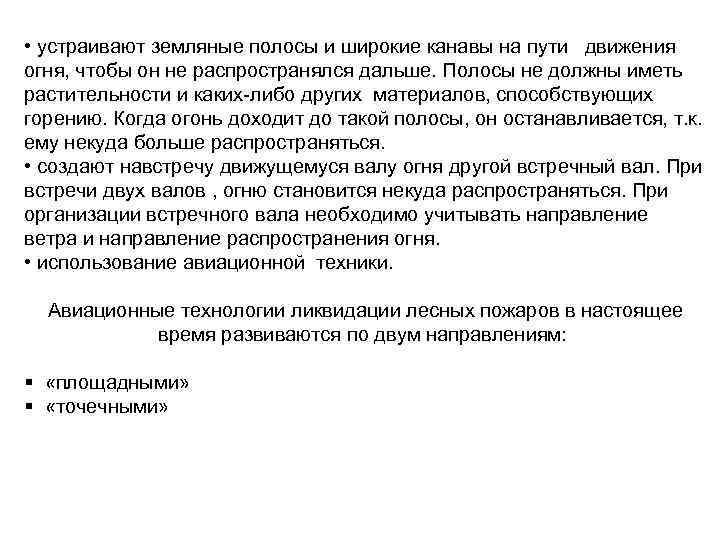 • устраивают земляные полосы и широкие канавы на пути движения огня, чтобы он не распространялся дальше. Полосы не должны иметь растительности и каких-либо других материалов, способствующих горению. Когда огонь доходит до такой полосы, он останавливается, т.к. ему некуда больше распространяться.
• создают навстречу движущемуся валу огня другой встречный вал. При встречи двух валов , огню становится некуда распространяться. При организации встречного вала необходимо учитывать направление ветра и направление распространения огня.
• использование авиационной техники.

Авиационные технологии ликвидации лесных пожаров в настоящее время развиваются по двум направлениям:

▪ «площадными»
▪ «точечными»